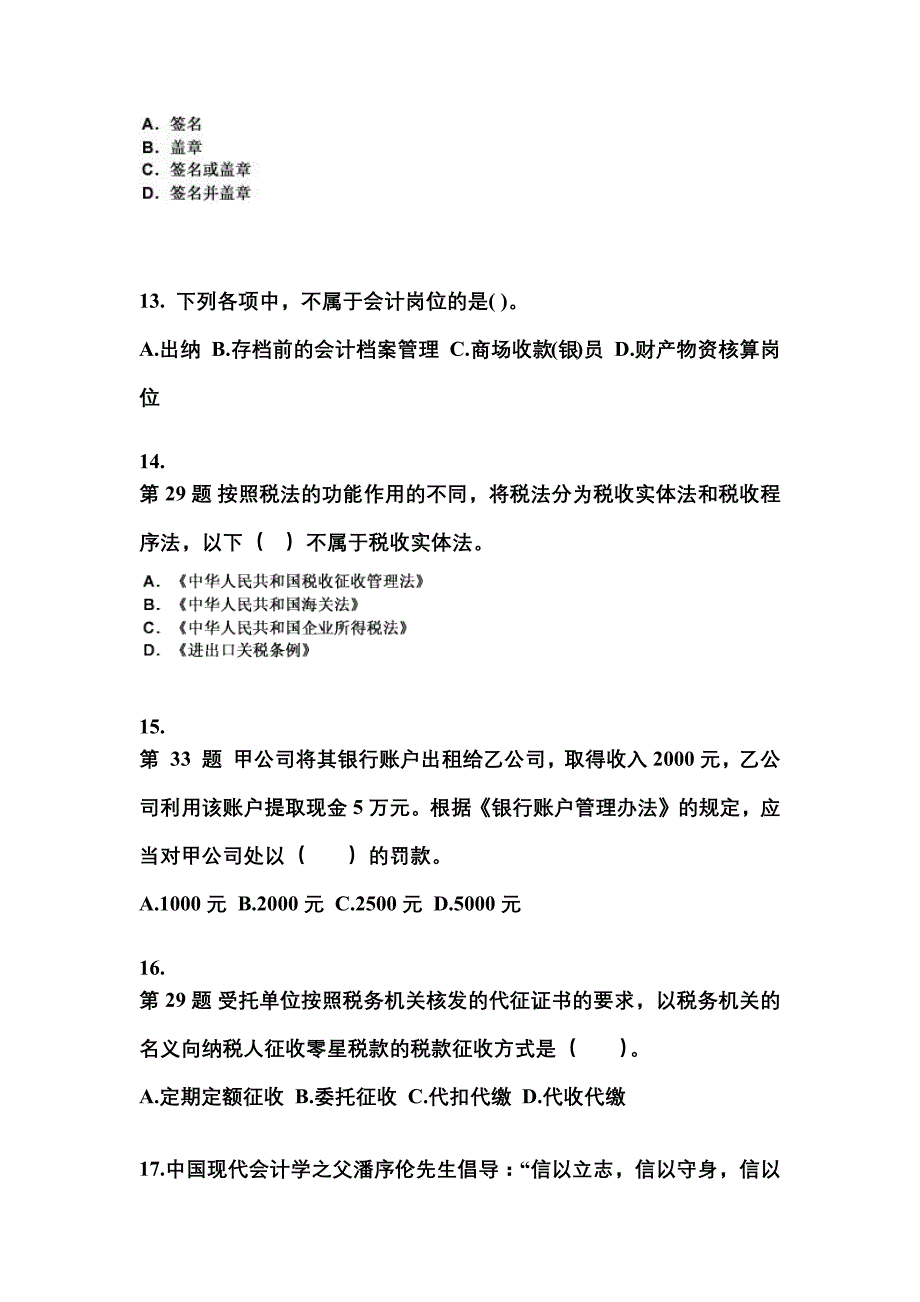 A. 签名
B. 盖章
C. 签名或盖章
D. 签名并盖章

13. 下列各项中，不属于会计岗位的是( )。

A.出纳 B.存档前的会计档案管理 C.商场收款(银)员 D.财产物资核算岗位

14.
第 29 题 按照税法的功能作用的不同，将税法分为税收实体法和税收程序法，以下（ ）不属于税收实体法。

A. 《中华人民共和国税收征收管理法》
B. 《中华人民共和国海关法》
C. 《中华人民共和国企业所得税法》
D. 《进出口关税条例》

15.
第 33 题 甲公司将其银行账户出租给乙公司，取得收入 2000 元，乙公司利用该账户提取现金 5 万元。根据《银行账户管理办法》的规定，应当对甲公司处以（ ）的罚款。

A.1000 元 B.2000 元 C.2500 元 D.5000 元

16.
第 29 题 受托单位按照税务机关核发的代征证书的要求，以税务机关的名义向纳税人征收零星税款的税款征收方式是（ ）。

A.定期定额征收 B.委托征收 C.代扣代缴 D.代收代缴

17.中国现代会计学之父潘序伦先生倡导：“信以立志，信以守身，信以